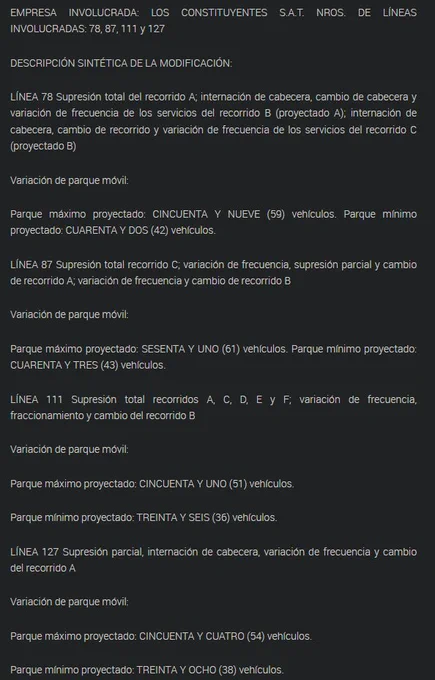 EMPRESA INVOLUCRADA: LOS CONSTITUYENTES S.A.T. NROS. DE LÍNEAS INVOLUCRADAS: 78, 87, 111 y 127

DESCRIPCIÓN SINTÉTICA DE LA MODIFICACIÓN:

LÍNEA 78 Supresión total del recorrido A; internación de cabecera, cambio de cabecera y variación de frecuencia de los servicios del recorrido B (proyectado A); internación de cabecera, cambio de recorrido y variación de frecuencia de los servicios del recorrido C (proyectado B)

Variación de parque móvil:

Parque máximo proyectado: CINCUENTA Y NUEVE (59) vehículos. Parque mínimo proyectado: CUARENTA Y DOS (42) vehículos.

LÍNEA 87 Supresión total recorrido C; variación de frecuencia, supresión parcial y cambio de recorrido A; variación de frecuencia y cambio de recorrido B

Variación de parque móvil:

Parque máximo proyectado: SESENTA Y UNO (61) vehículos. Parque mínimo proyectado: CUARENTA Y TRES (43) vehículos.

LÍNEA 111 Supresión total recorridos A, C, D, E y F; variación de frecuencia, fraccionamiento y cambio del recorrido B

Variación de parque móvil:

Parque máximo proyectado: CINCUENTA Y UNO (51) vehículos.

Parque mínimo proyectado: TREINTA Y SEIS (36) vehículos.

LÍNEA 127 Supresión parcial, internación de cabecera, variación de frecuencia y cambio del recorrido A

Variación de parque móvil:

Parque máximo proyectado: CINCUENTA Y CUATRO (54) vehículos.

Parque mínimo proyectado: TREINTA Y OCHO (38) vehículos.